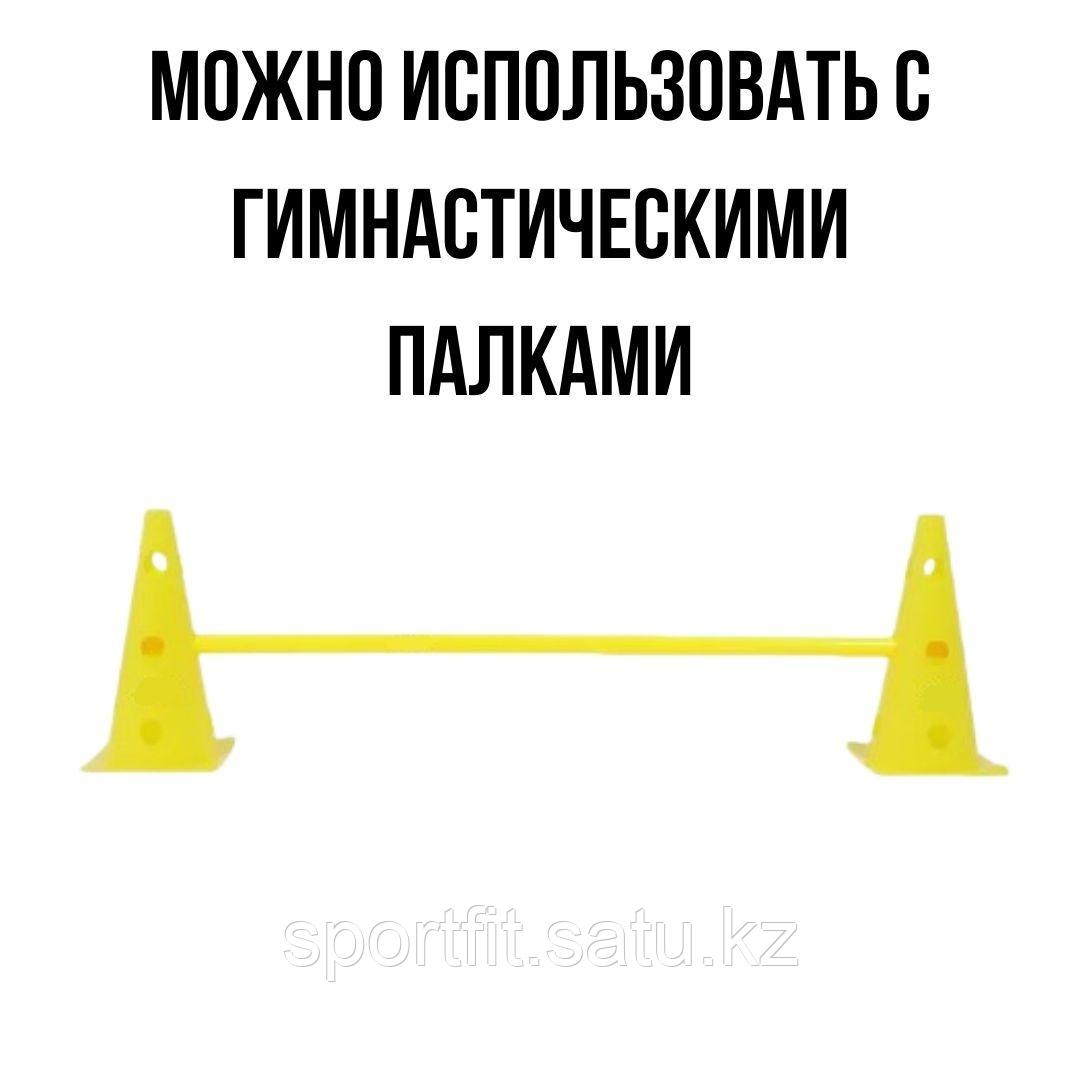 МОЖНО ИСПОЛЬЗОВАТЬ С ГИМНАСТИЧЕСКИМИ ПАЛКАМИ

sportfit.satu.kz